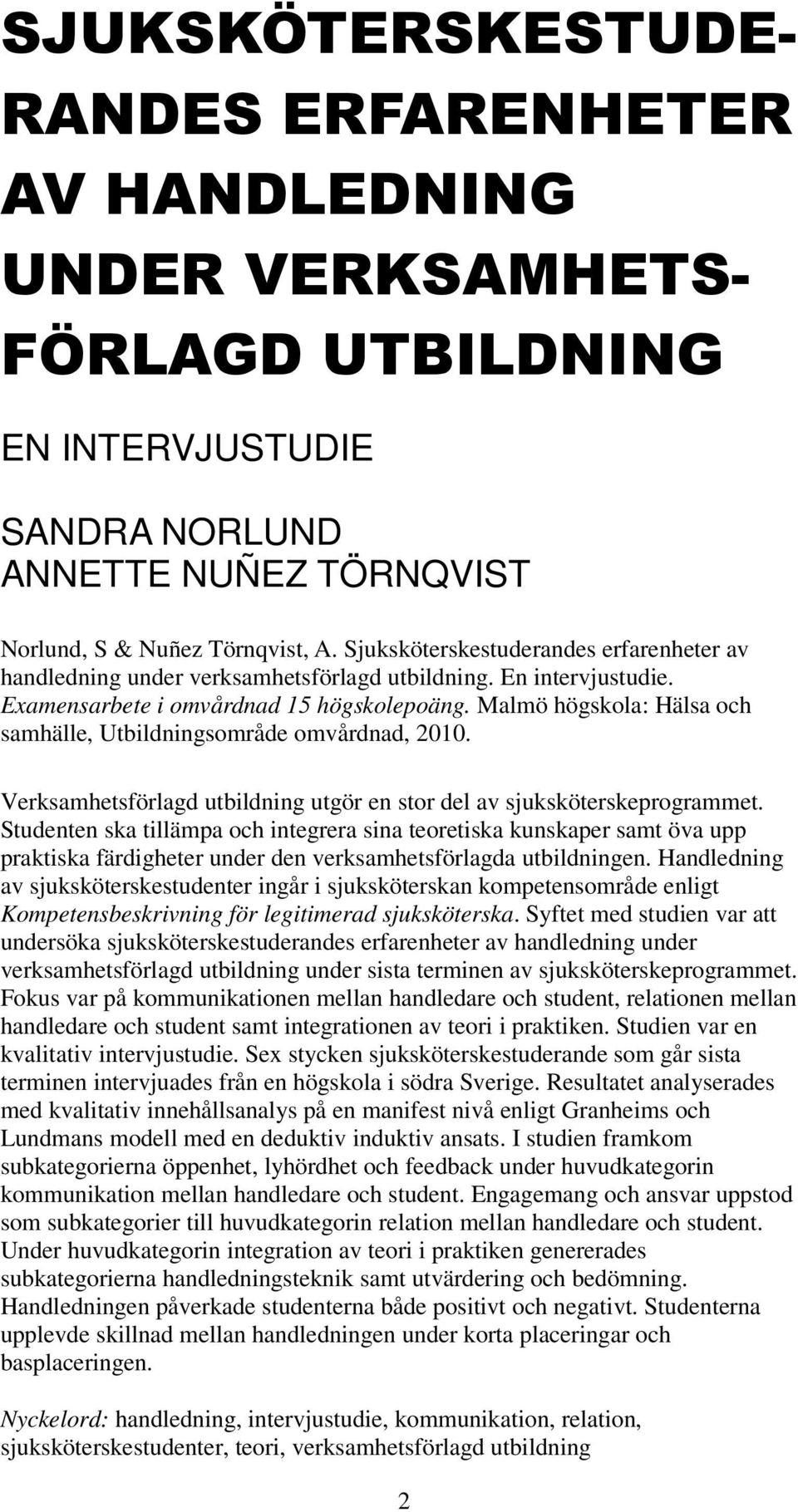 SJUKSKÖTERSKESTUDERANDES ERFARENHETER AV HANDLEDNING UNDER VERKSAMHETSFÖRLAGD UTBILDNING

EN INTERVJUSTUDIE

SANDRA NORLUND
ANNETTE NUÑEZ TÖRNQVIST

Norlund, S & Nuñez Törnqvist, A. Sjuksköterskestuderandes erfarenheter av handledning under verksamhetsförlagd utbildning. En intervjustudie. Examensarbete i omvårdnad 15 högskolepoäng. Malmö högskola: Hälsa och samhälle, Utbildningsområde omvårdnad, 2010.

Verksamhetsförlagd utbildning utgör en stor del av sjuksköterskeprogrammet. Studenten ska tillämpa och integrera sina teoretiska kunskaper samt öva upp praktiska färdigheter under den verksamhetsförlagda utbildningen. Handledning av sjuksköterskestudenter ingår i sjuksköterskan kompetensområde enligt Kompetensbeskrivning för legitimerad sjuksköterska. Syftet med studien var att undersöka sjuksköterskestuderandes erfarenheter av handledning under verksamhetsförlagd utbildning under sista terminen av sjuksköterskeprogrammet. Fokus var på kommunikationen mellan handledare och student, relationen mellan handledare och student samt integrationen av teori i praktiken. Studien var en kvalitativ intervjustudie. Sex stycken sjuksköterskestuderande som går sista terminen intervjuades från en högskola i södra Sverige. Resultatet analyserades med kvalitativ innehållsanalys på en manifest nivå enligt Granheims och Lundmans modell med en deduktiv induktiv ansats. I studien framkom subkategorierna öppenhet, lyhördhet och feedback under huvudkategorin kommunikation mellan handledare och student. Engagemang och ansvar uppstod som subkategorier till huvudkategorin relation mellan handledare och student. Under huvudkategorin integration av teori i praktiken genererades subkategorierna handledningsteknik samt utvärdering och bedömning. Handledningen påverkade studenterna både positivt och negativt. Studenterna upplevde skillnad mellan handledningen under korta placeringar och basplaceringen.

Nyckelord: handledning, intervjustudie, kommunikation, relation, sjuksköterskestudenter, teori, verksamhetsförlagd utbildning

2